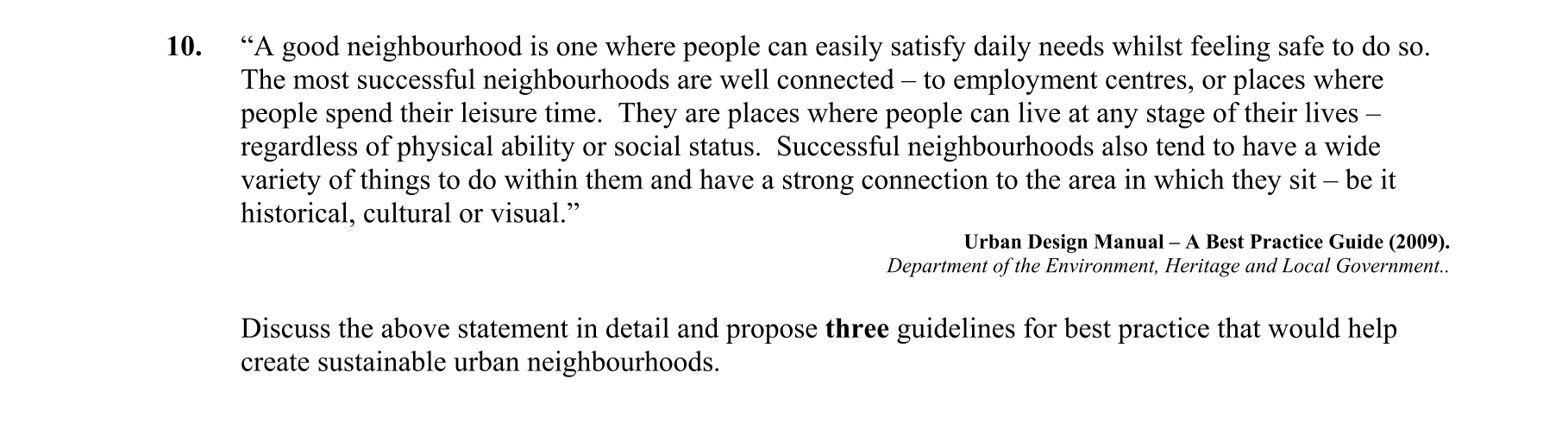 10. "A good neighbourhood is one where people can easily satisfy daily needs whilst feeling safe to do so. The most successful neighbourhoods are well connected – to employment centres, or places where people spend their leisure time. They are places where people can live at any stage of their lives – regardless of physical ability or social status. Successful neighbourhoods also tend to have a wide variety of things to do within them and have a strong connection to the area in which they sit – be it historical, cultural or visual."

Urban Design Manual – A Best Practice Guide (2009).
Department of the Environment, Heritage and Local Government..

Discuss the above statement in detail and propose three guidelines for best practice that would help create sustainable urban neighbourhoods.